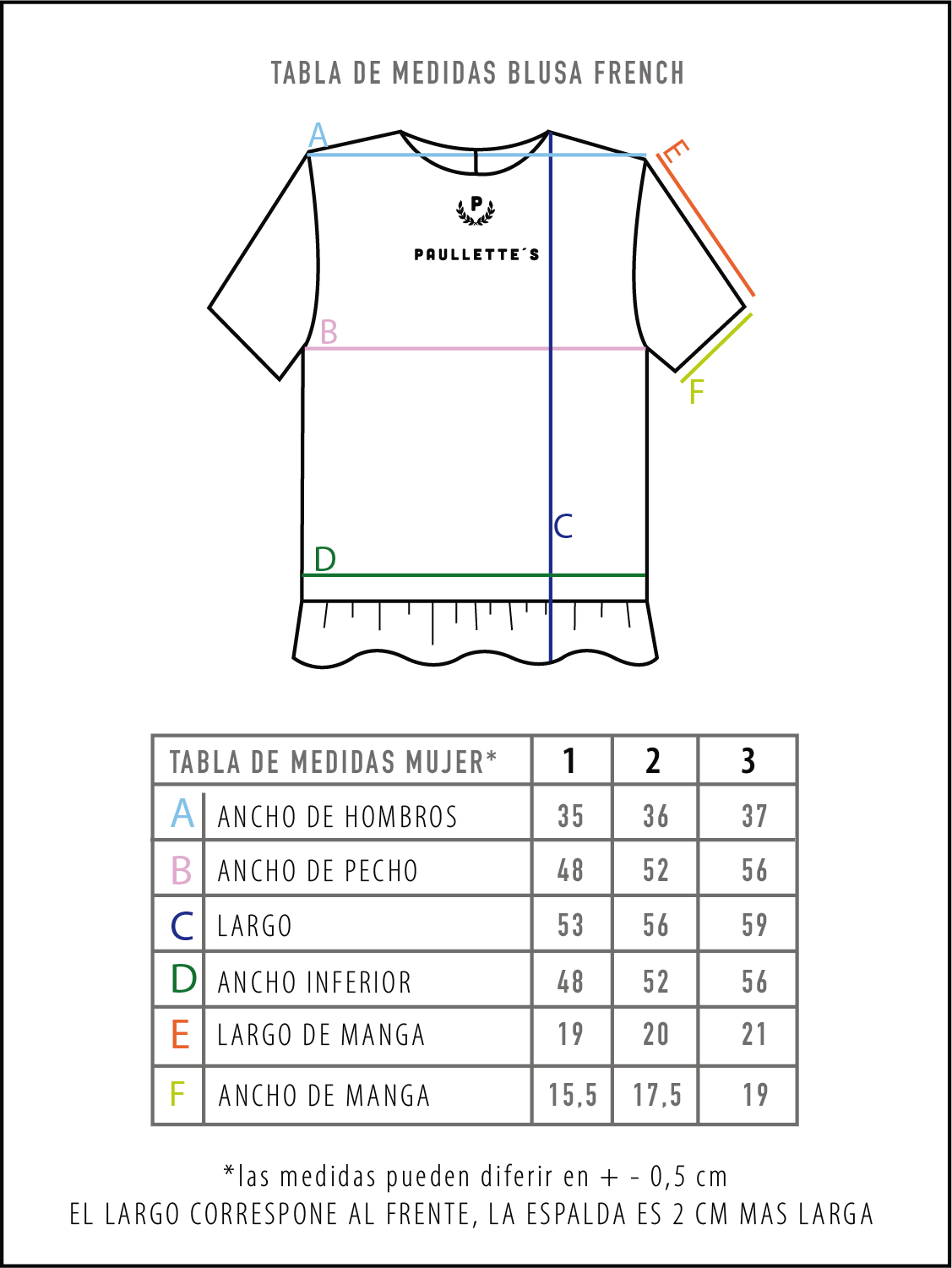 TABLA DE MEDIDAS BLUSA FRENCH

A

E

P

PAULLETTE´S

B

F

C

D

| TABLA DE MEDIDAS MUJER* | | 1 | 2 | 3 |
|---|---|---|---|---|
| A | ANCHO DE HOMBROS | 35 | 36 | 37 |
| B | ANCHO DE PECHO | 48 | 52 | 56 |
| C | LARGO | 53 | 56 | 59 |
| D | ANCHO INFERIOR | 48 | 52 | 56 |
| E | LARGO DE MANGA | 19 | 20 | 21 |
| F | ANCHO DE MANGA | 15,5 | 17,5 | 19 |

*las medidas pueden diferir en + - 0,5 cm
EL LARGO CORRESPONE AL FRENTE, LA ESPALDA ES 2 CM MAS LARGA